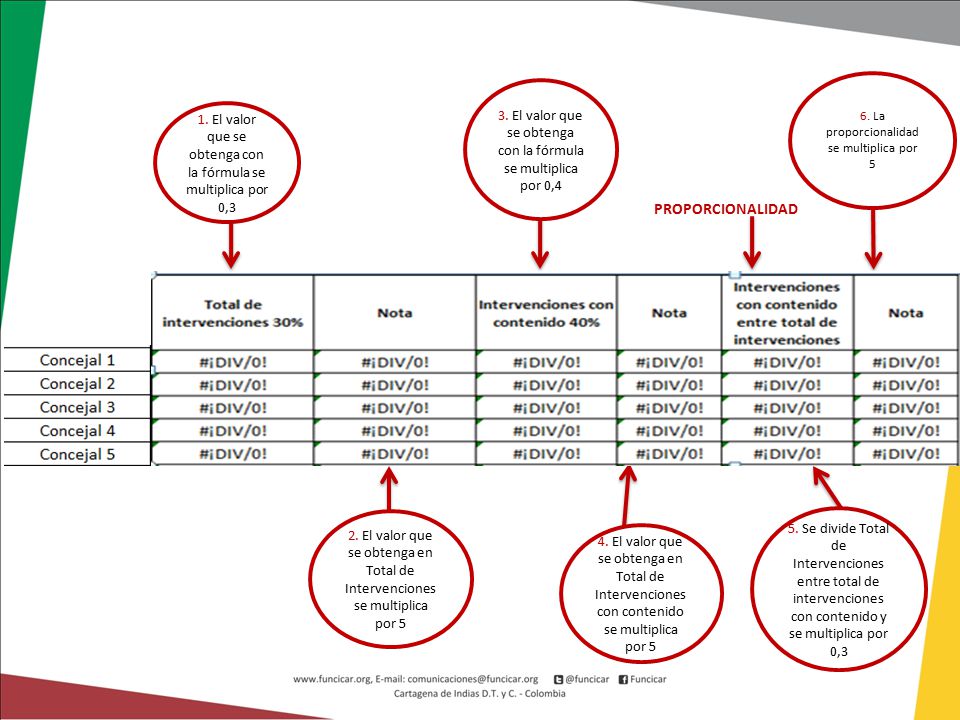 1. El valor que se obtenga con la fórmula se multiplica por 0,3

3. El valor que se obtenga con la fórmula se multiplica por 0,4

6. La proporcionalidad se multiplica por 5

PROPORCIONALIDAD

| | Total de intervenciones 30% | Nota | Intervenciones con contenido 40% | Nota | Intervenciones con contenido entre total de intervenciones | Nota |
|---|---|---|---|---|---|---|
| Concejal 1 | #¡DIV/0! | #¡DIV/0! | #¡DIV/0! | #¡DIV/0! | #¡DIV/0! | #¡DIV/0! |
| Concejal 2 | #¡DIV/0! | #¡DIV/0! | #¡DIV/0! | #¡DIV/0! | #¡DIV/0! | #¡DIV/0! |
| Concejal 3 | #¡DIV/0! | #¡DIV/0! | #¡DIV/0! | #¡DIV/0! | #¡DIV/0! | #¡DIV/0! |
| Concejal 4 | #¡DIV/0! | #¡DIV/0! | #¡DIV/0! | #¡DIV/0! | #¡DIV/0! | #¡DIV/0! |
| Concejal 5 | #¡DIV/0! | #¡DIV/0! | #¡DIV/0! | #¡DIV/0! | #¡DIV/0! | #¡DIV/0! |

2. El valor que se obtenga en Total de Intervenciones se multiplica por 5

4. El valor que se obtenga en Total de Intervenciones con contenido se multiplica por 5

5. Se divide Total de Intervenciones entre total de intervenciones con contenido y se multiplica por 0,3

www.funcicar.org, E-mail: comunicaciones@funcicar.org @funcicar Funcicar
Cartagena de Indias D.T. y C. - Colombia